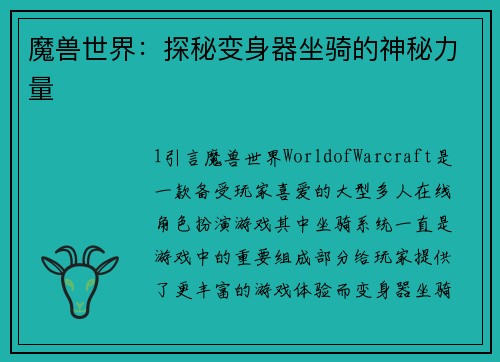 魔兽世界：探秘变身器坐骑的神秘力量

1引言魔兽世界WorldofWarcraft是一款备受玩家喜爱的大型多人在线角色扮演游戏其中坐骑系统一直是游戏中的重要组成部分给玩家提供了更丰富的游戏体验而变身器坐骑